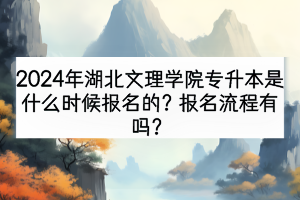 2024年湖北文理学院专升本是什么时候报名的？报名流程有吗？